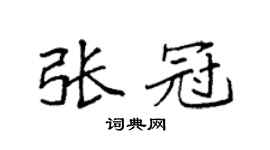 张冠

词典网